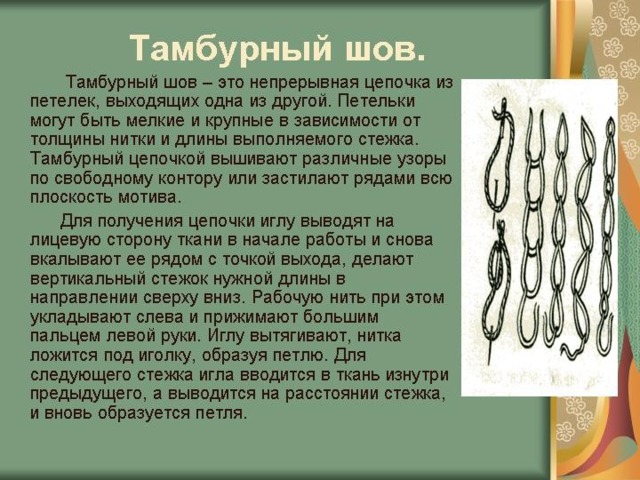 Тамбурный шов.

Тамбурный шов – это непрерывная цепочка из петелек, выходящих одна из другой. Петельки могут быть мелкие и крупные в зависимости от толщины нитки и длины выполняемого стежка. Тамбурный цепочкой вышивают различные узоры по свободному контору или застилают рядами всю плоскость мотива.

Для получения цепочки иглу выводят на лицевую сторону ткани в начале работы и снова вкалывают ее рядом с точкой выхода, делают вертикальный стежок нужной длины в направлении сверху вниз. Рабочую нить при этом укладывают слева и прижимают большим пальцем левой руки. Иглу вытягивают, нитка ложится под иголку, образуя петлю. Для следующего стежка игла вводится в ткань изнутри предыдущего, а выводится на расстоянии стежка, и вновь образуется петля.